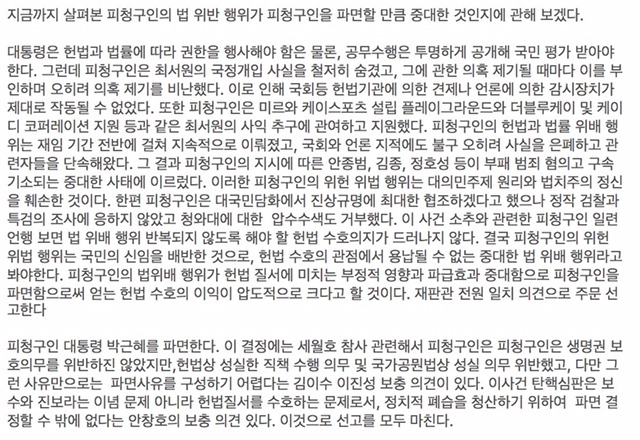 지금까지 살펴본 피청구인의 법 위반 행위가 피청구인을 파면할 만큼 중대한 것인지에 관해 보겠다.

대통령은 헌법과 법률에 따라 권한을 행사해야 함은 물론, 공무수행은 투명하게 공개해 국민 평가 받아야 한다. 그런데 피청구인은 최서원의 국정개입 사실을 철저히 숨겼고, 그에 관한 의혹 제기될 때마다 이를 부인하며 오히려 의혹 제기를 비난했다. 이로 인해 국회등 헌법기관에 의한 견제나 언론에 의한 감시장치가 제대로 작동될 수 없었다. 또한 피청구인은 미르와 케이스포츠 설립 플레이그라운드와 더블루케이 및 케이디 코퍼레이션 지원 등과 같은 최서원의 사익 추구에 관여하고 지원했다. 피청구인의 헌법과 법률 위배 행위는 재임 기간 전반에 걸쳐 지속적으로 이뤄졌고, 국회와 언론 지적에도 불구 오히려 사실을 은폐하고 관련자들을 단속해왔다. 그 결과 피청구인의 지시에 따른 안종범, 김종, 정호성 등이 부패 범죄 혐의고 구속 기소되는 중대한 사태에 이르렀다. 이러한 피청구인의 위헌 위법 행위는 대의민주제 원리와 법치주의 정신을 훼손한 것이다. 한편 피청구인은 대국민담화에서 진상규명에 최대한 협조하겠다고 했으나 정작 검찰과 특검의 조사에 응하지 않았고 청와대에 대한 압수수색도 거부했다. 이 사건 소추와 관련한 피청구인 일련 언행 보면 법 위배 행위 반복되지 않도록 해야 할 헌법 수호의지가 드러나지 않다. 결국 피청구인의 위헌 위법 행위는 국민의 신임을 배반한 것으로, 헌법 수호의 관점에서 용납될 수 없는 중대한 법 위배 행위라고 봐야한다. 피청구인의 법위배 행위가 헌법 질서에 미치는 부정적 영향과 파급효과 중대함으로 피청구인을 파면함으로써 얻는 헌법 수호의 이익이 압도적으로 크다고 할 것이다. 재판관 전원 일치 의견으로 주문 선고한다

피청구인 대통령 박근혜를 파면한다. 이 결정에는 세월호 참사 관련해서 피청구인은 피청구인은 생명권 보호의무를 위반하진 않았지만,헌법상 성실한 직책 수행 의무 및 국가공원법상 성실 의무 위반했고, 다만 그런 사유만으로는 파면사유를 구성하기 어렵다는 김이수 이진성 보충 의견이 있다. 이사건 탄핵심판은 보수와 진보라는 이념 문제 아니라 헌법질서를 수호하는 문제로서, 정치적 폐습을 청산하기 위하여 파면 결정할 수 밖에 없다는 안창호의 보충 의견 있다. 이것으로 선고를 모두 마친다.